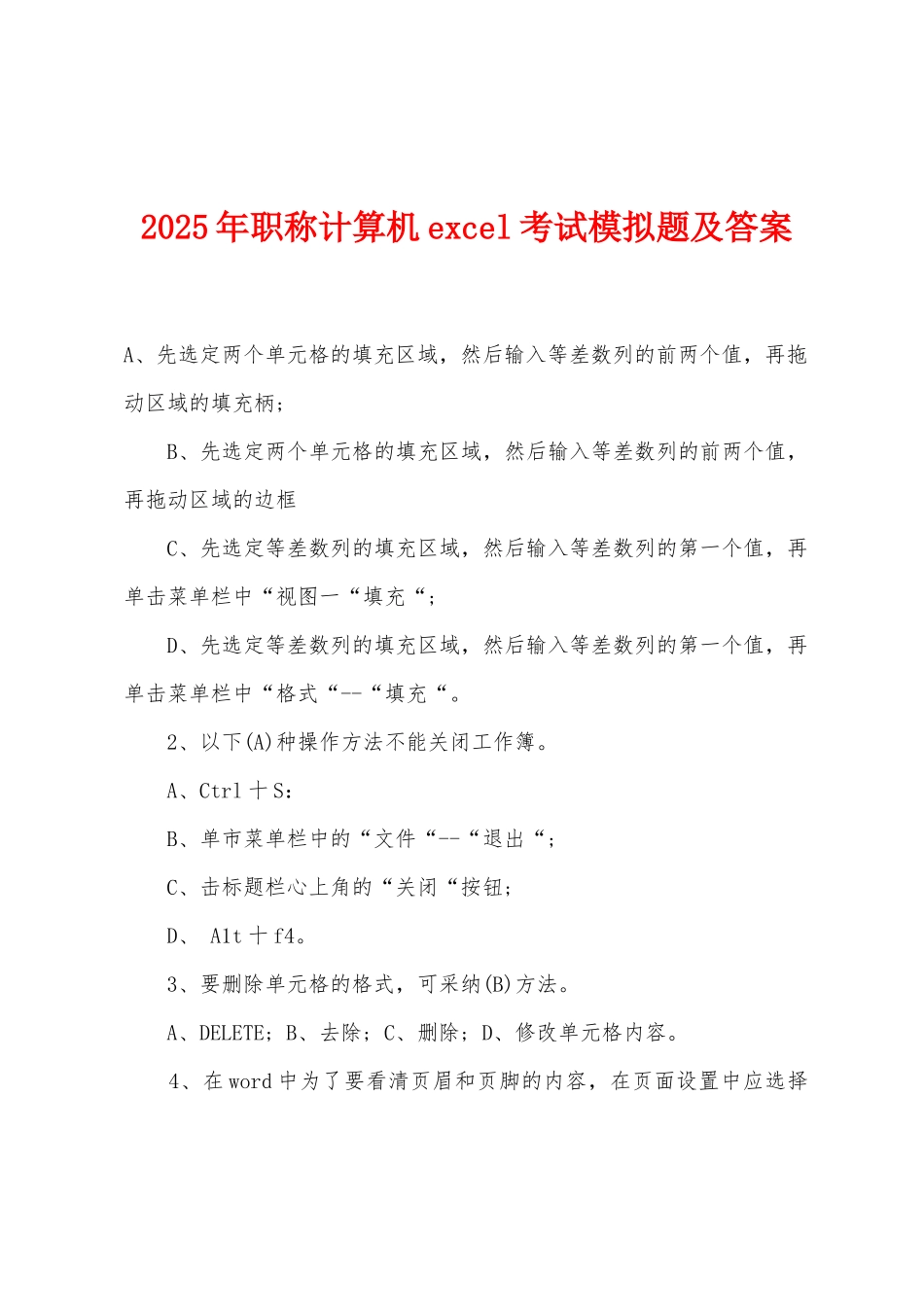 2025年职称计算机excel考试模拟题及答案

A、先选定两个单元格的填充区域，然后输入等差数列的前两个值，再拖动区域的填充柄；

B、先选定两个单元格的填充区域，然后输入等差数列的前两个值，再拖动区域的边框

C、先选定等差数列的填充区域，然后输入等差数列的第一个值，再单击菜单栏中“视图一“填充“；

D、先选定等差数列的填充区域，然后输入等差数列的第一个值，再单击菜单栏中“格式“--“填充“。

2、以下(A)种操作方法不能关闭工作簿。

A、Ctrl十S：

B、单市菜单栏中的“文件“--“退出“；

C、击标题栏心上角的“关闭“按钮；

D、 Alt十f4。

3、要删除单元格的格式，可采纳(B)方法。

A、DELETE；B、去除；C、删除；D、修改单元格内容。

4、在word中为了要看清页眉和页脚的内容，在页面设置中应选择